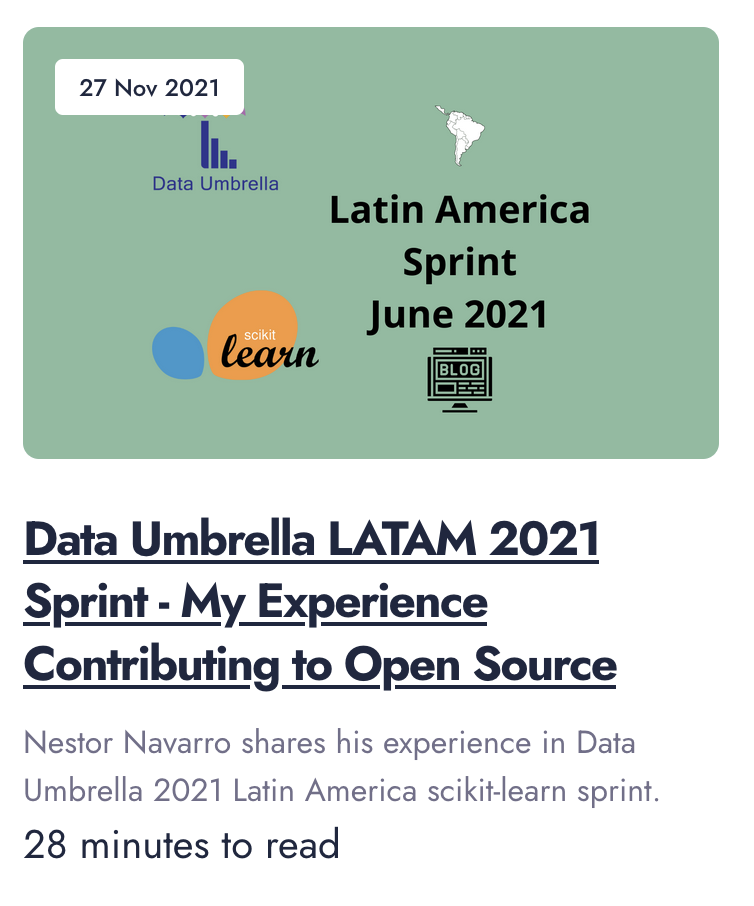 27 Nov 2021

Data Umbrella

Latin America
Sprint
June 2021

scikit
learn

BLOG

Data Umbrella LATAM 2021 Sprint - My Experience Contributing to Open Source

Nestor Navarro shares his experience in Data Umbrella 2021 Latin America scikit-learn sprint.

28 minutes to read